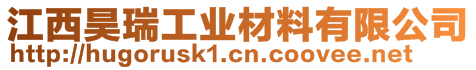 江西昊瑞工业材料有限公司
http://hugorusk1.cn.coovee.net